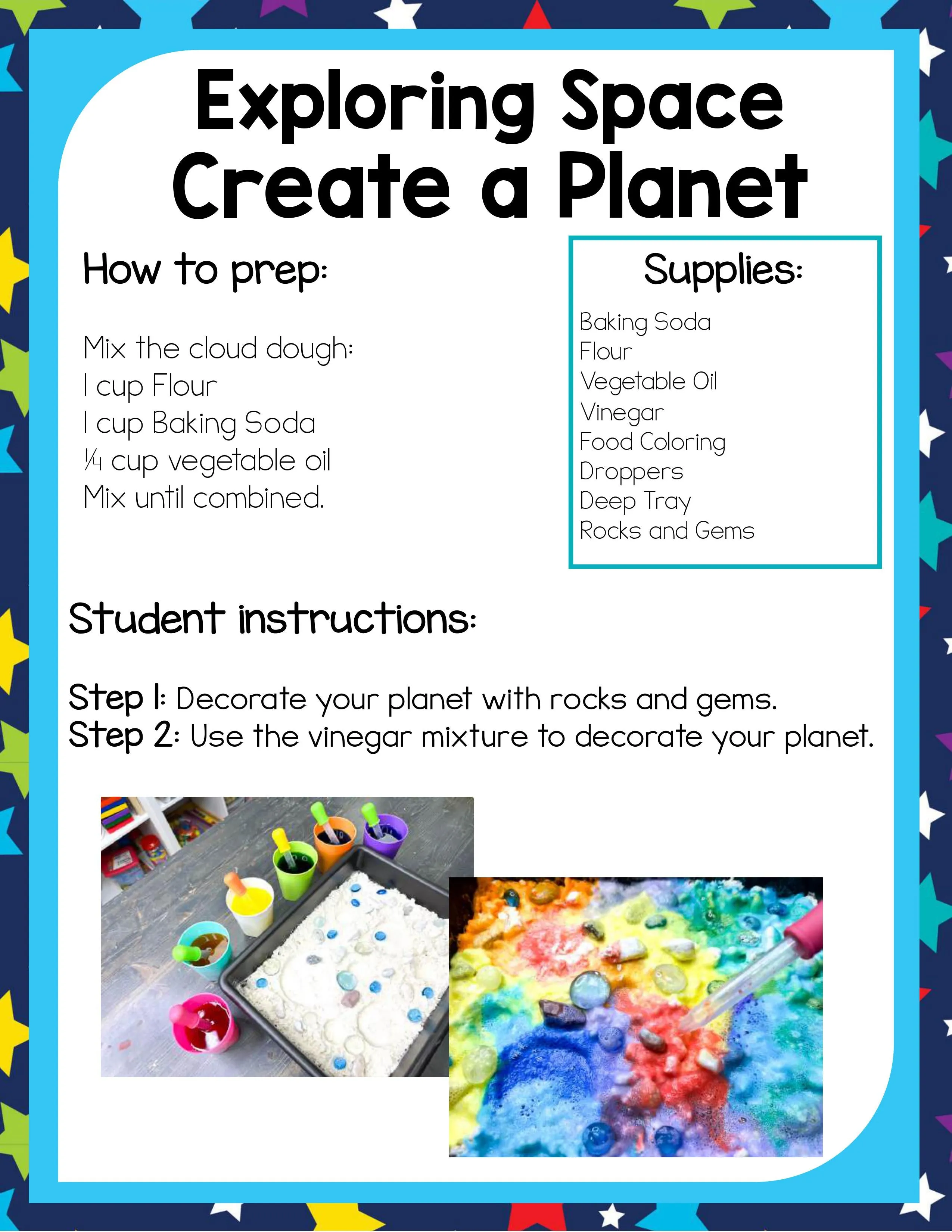 Exploring Space
Create a Planet

How to prep:

Mix the cloud dough:
1 cup Flour
1 cup Baking Soda
¼ cup vegetable oil
Mix until combined.

Supplies:

Baking Soda
Flour
Vegetable Oil
Vinegar
Food Coloring
Droppers
Deep Tray
Rocks and Gems

Student instructions:

Step 1: Decorate your planet with rocks and gems.
Step 2: Use the vinegar mixture to decorate your planet.